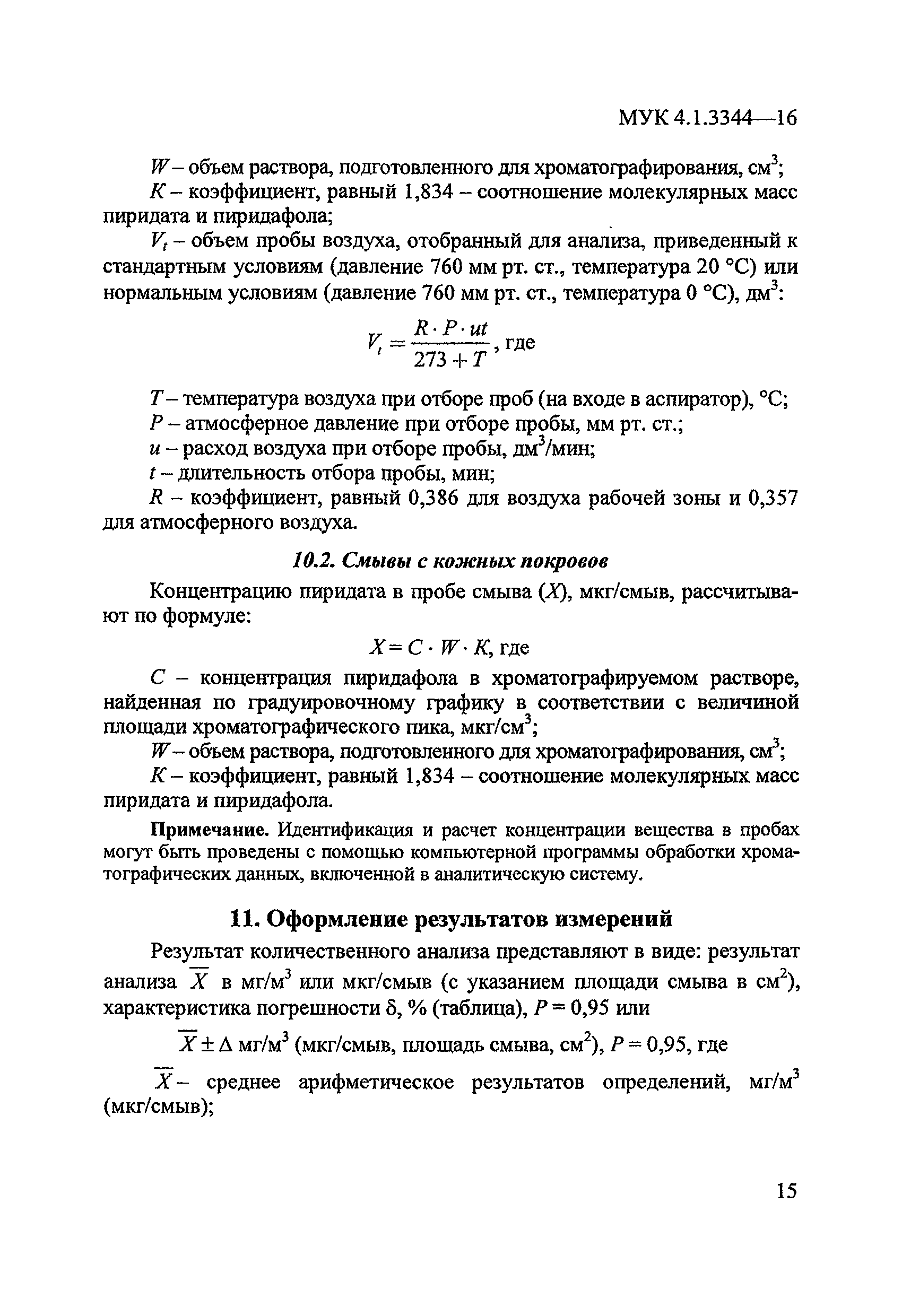 МУК 4.1.3344—16

$W$ – объем раствора, подготовленного для хроматографирования, см$^3$;

$K$ – коэффициент, равный 1,834 – соотношение молекулярных масс пиридата и пиридафола;

$V_t$ – объем пробы воздуха, отобранный для анализа, приведенный к стандартным условиям (давление 760 мм рт. ст., температура 20 °С) или нормальным условиям (давление 760 мм рт. ст., температура 0 °С), дм$^3$:

$V_t = \frac{R \cdot P \cdot ut}{273 + T}$, где

$T$ – температура воздуха при отборе проб (на входе в аспиратор), °С;

$P$ – атмосферное давление при отборе пробы, мм рт. ст.;

$u$ – расход воздуха при отборе пробы, дм$^3$/мин;

$t$ – длительность отбора пробы, мин;

$R$ – коэффициент, равный 0,386 для воздуха рабочей зоны и 0,357 для атмосферного воздуха.

10.2. Смывы с кожных покровов

Концентрацию пиридата в пробе смыва ($X$), мкг/смыв, рассчитывают по формуле:

$X = C \cdot W \cdot K$, где

$C$ – концентрация пиридафола в хроматографируемом растворе, найденная по градуировочному графику в соответствии с величиной площади хроматографического пика, мкг/см$^3$;

$W$ – объем раствора, подготовленного для хроматографирования, см$^3$;

$K$ – коэффициент, равный 1,834 – соотношение молекулярных масс пиридата и пиридафола.

Примечание. Идентификация и расчет концентрации вещества в пробах могут быть проведены с помощью компьютерной программы обработки хроматографических данных, включенной в аналитическую систему.

11. Оформление результатов измерений

Результат количественного анализа представляют в виде: результат анализа $\overline{X}$ в мг/м$^3$ или мкг/смыв (с указанием площади смыва в см$^2$), характеристика погрешности δ, % (таблица), $P = 0,95$ или

$\overline{X} \pm \Delta$ мг/м$^3$ (мкг/смыв, площадь смыва, см$^2$), $P = 0,95$, где

$\overline{X}$ – среднее арифметическое результатов определений, мг/м$^3$ (мкг/смыв);

15